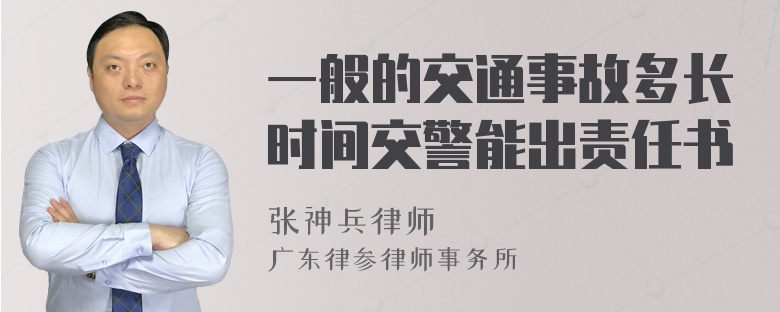 一般的交通事故多长时间交警能出责任书

张神兵律师
广东律参律师事务所